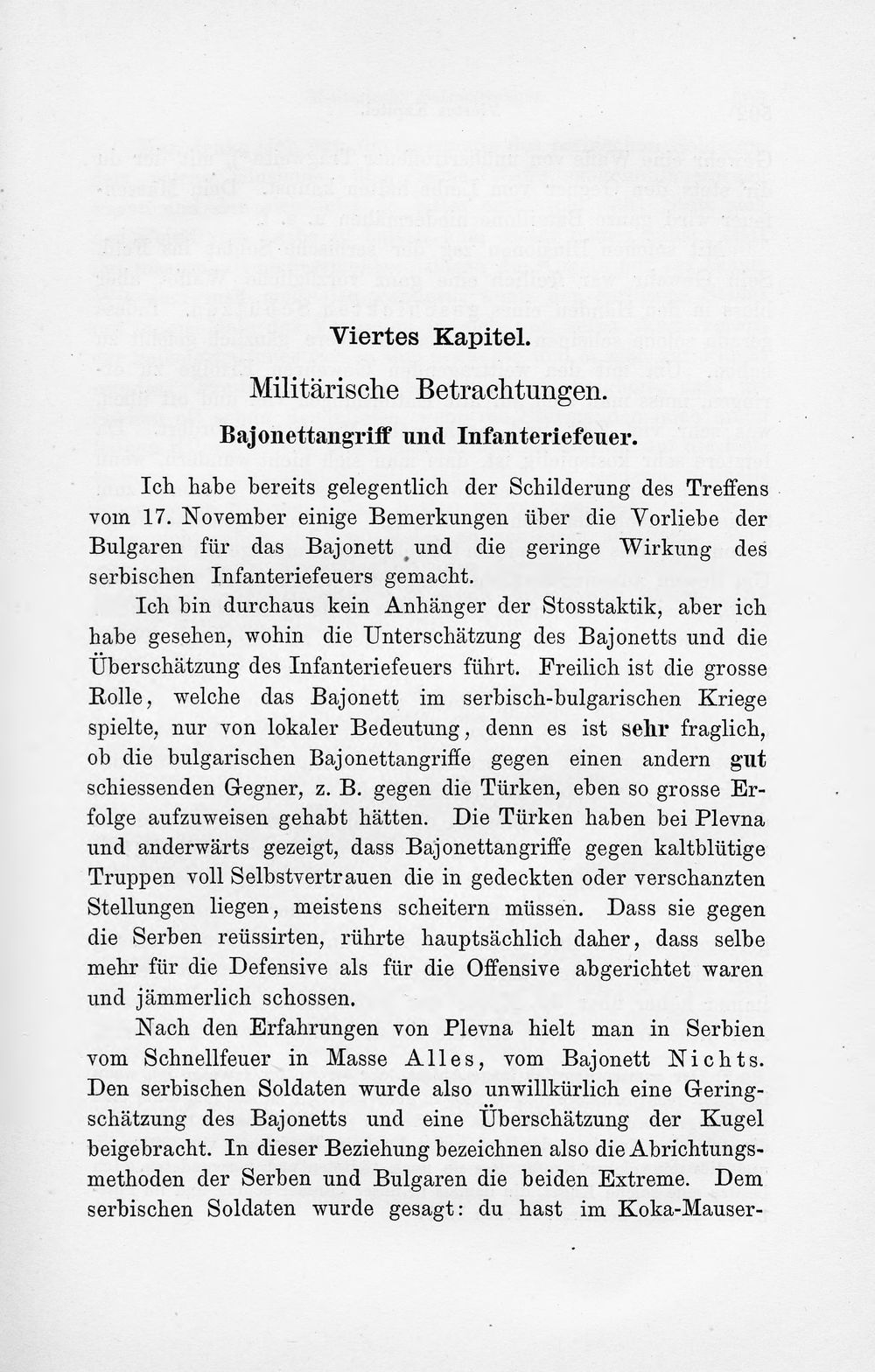 Viertes Kapitel.

Militärische Betrachtungen.

Bajonettangriff und Infanteriefeuer.

Ich habe bereits gelegentlich der Schilderung des Treffens vom 17. November einige Bemerkungen über die Vorliebe der Bulgaren für das Bajonett und die geringe Wirkung des serbischen Infanteriefeuers gemacht.

Ich bin durchaus kein Anhänger der Stosstaktik, aber ich habe gesehen, wohin die Unterschätzung des Bajonetts und die Überschätzung des Infanteriefeuers führt. Freilich ist die grosse Rolle, welche das Bajonett im serbisch-bulgarischen Kriege spielte, nur von lokaler Bedeutung, denn es ist sehr fraglich, ob die bulgarischen Bajonettangriffe gegen einen andern gut schiessenden Gegner, z. B. gegen die Türken, eben so grosse Erfolge aufzuweisen gehabt hätten. Die Türken haben bei Plevna und anderwärts gezeigt, dass Bajonettangriffe gegen kaltblütige Truppen voll Selbstvertrauen die in gedeckten oder verschanzten Stellungen liegen, meistens scheitern müssen. Dass sie gegen die Serben reüssirten, rührte hauptsächlich daher, dass selbe mehr für die Defensive als für die Offensive abgerichtet waren und jämmerlich schossen.

Nach den Erfahrungen von Plevna hielt man in Serbien vom Schnellfeuer in Masse Alles, vom Bajonett Nichts. Den serbischen Soldaten wurde also unwillkürlich eine Geringschätzung des Bajonetts und eine Überschätzung der Kugel beigebracht. In dieser Beziehung bezeichnen also die Abrichtungsmethoden der Serben und Bulgaren die beiden Extreme. Dem serbischen Soldaten wurde gesagt: du hast im Koka-Mauser-